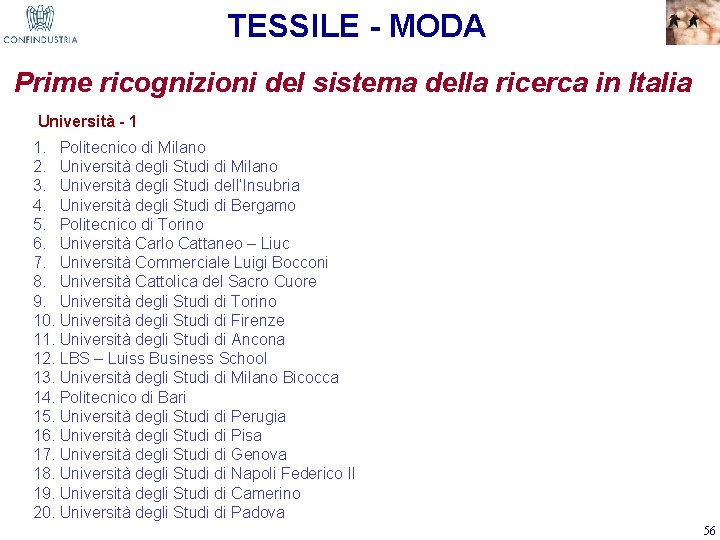 CONFINDUSTRIA

TESSILE - MODA

Prime ricognizioni del sistema della ricerca in Italia

Università - 1

1. Politecnico di Milano
2. Università degli Studi di Milano
3. Università degli Studi dell'Insubria
4. Università degli Studi di Bergamo
5. Politecnico di Torino
6. Università Carlo Cattaneo – Liuc
7. Università Commerciale Luigi Bocconi
8. Università Cattolica del Sacro Cuore
9. Università degli Studi di Torino
10. Università degli Studi di Firenze
11. Università degli Studi di Ancona
12. LBS – Luiss Business School
13. Università degli Studi di Milano Bicocca
14. Politecnico di Bari
15. Università degli Studi di Perugia
16. Università degli Studi di Pisa
17. Università degli Studi di Genova
18. Università degli Studi di Napoli Federico II
19. Università degli Studi di Camerino
20. Università degli Studi di Padova

56